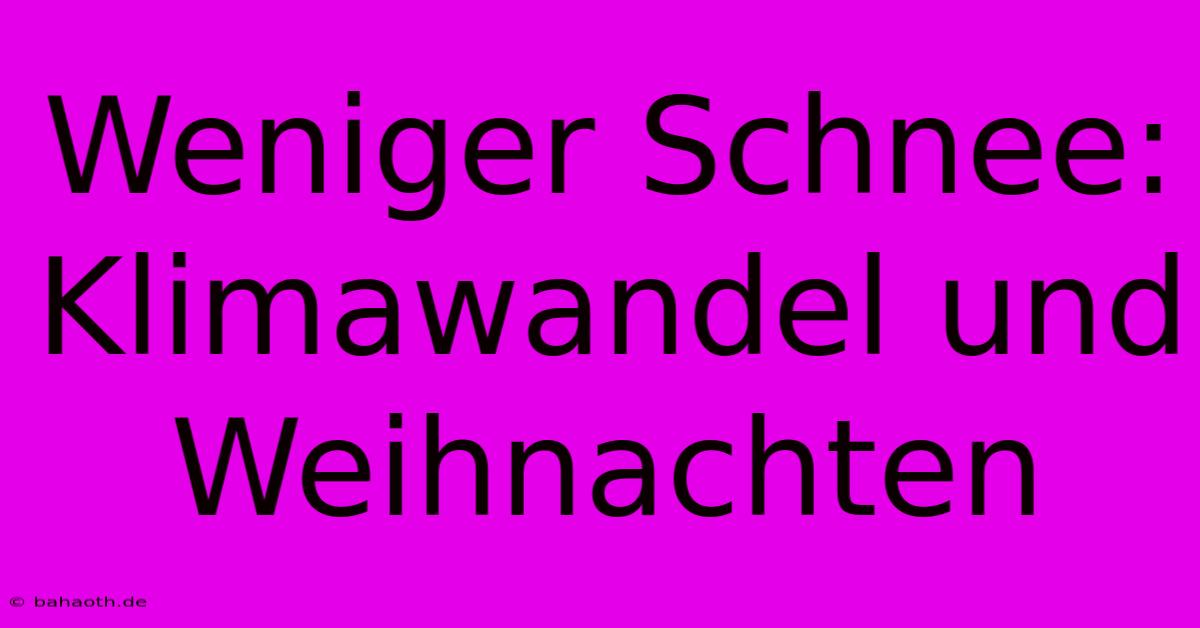 Weniger Schnee: Klimawandel und Weihnachten

© bahaoth.de